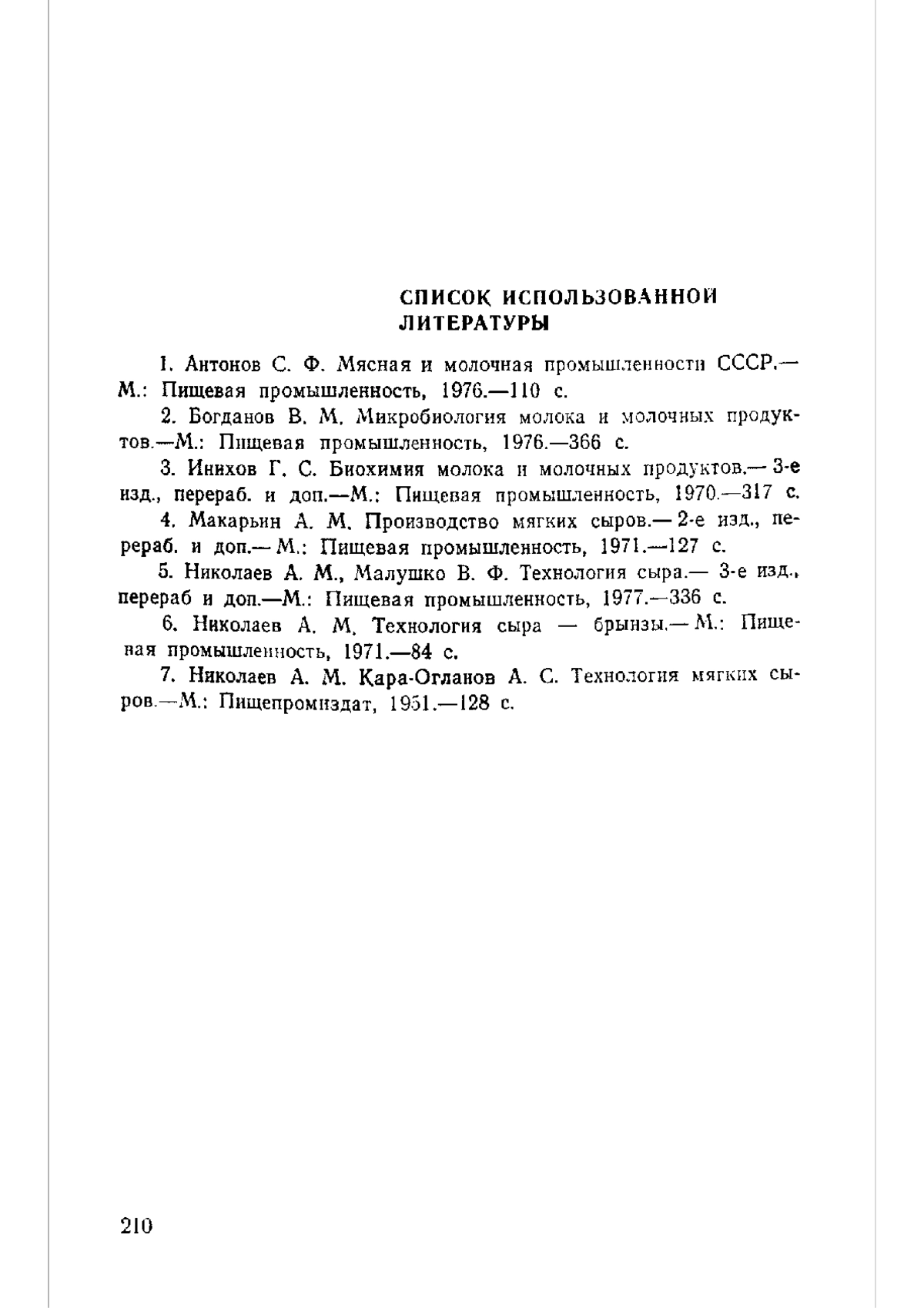 СПИСОК ИСПОЛЬЗОВАННОЙ ЛИТЕРАТУРЫ

1. Антонов С. Ф. Мясная и молочная промышленности СССР.— М.: Пищевая промышленность, 1976.—110 с.

2. Богданов В. М. Микробиология молока и молочных продуктов.—М.: Пищевая промышленность, 1976.—366 с.

3. Инихов Г. С. Биохимия молока и молочных продуктов.— 3-е изд., перераб. и доп.—М.: Пищевая промышленность, 1970.—317 с.

4. Макарьин А. М. Производство мягких сыров.— 2-е изд., перераб. и доп.— М.: Пищевая промышленность, 1971.—127 с.

5. Николаев А. М., Малушко В. Ф. Технология сыра.— 3-е изд., перераб и доп.—М.: Пищевая промышленность, 1977.—336 с.

6. Николаев А. М. Технология сыра — брынзы.— М.: Пищевая промышленность, 1971.—84 с.

7. Николаев А. М. Кара-Огланов А. С. Технология мягких сыров.—М.: Пищепромиздат, 1951.—128 с.

210